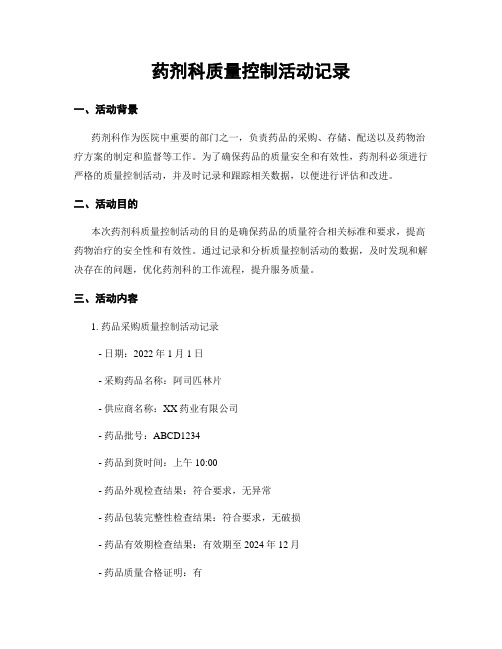 药剂科质量控制活动记录

一、活动背景

药剂科作为医院中重要的部门之一，负责药品的采购、存储、配送以及药物治疗方案的制定和监督等工作。为了确保药品的质量安全和有效性，药剂科必须进行严格的质量控制活动，并及时记录和跟踪相关数据，以便进行评估和改进。

二、活动目的

本次药剂科质量控制活动的目的是确保药品的质量符合相关标准和要求，提高药物治疗的安全性和有效性。通过记录和分析质量控制活动的数据，及时发现和解决存在的问题，优化药剂科的工作流程，提升服务质量。

三、活动内容

1. 药品采购质量控制活动记录

- 日期：2022 年 1 月 1 日

- 采购药品名称：阿司匹林片

- 供应商名称：XX 药业有限公司

- 药品批号：ABCD1234

- 药品到货时间：上午 10:00

- 药品外观检查结果：符合要求，无异常

- 药品包装完整性检查结果：符合要求，无破损

- 药品有效期检查结果：有效期至 2024 年 12 月

- 药品质量合格证明：有